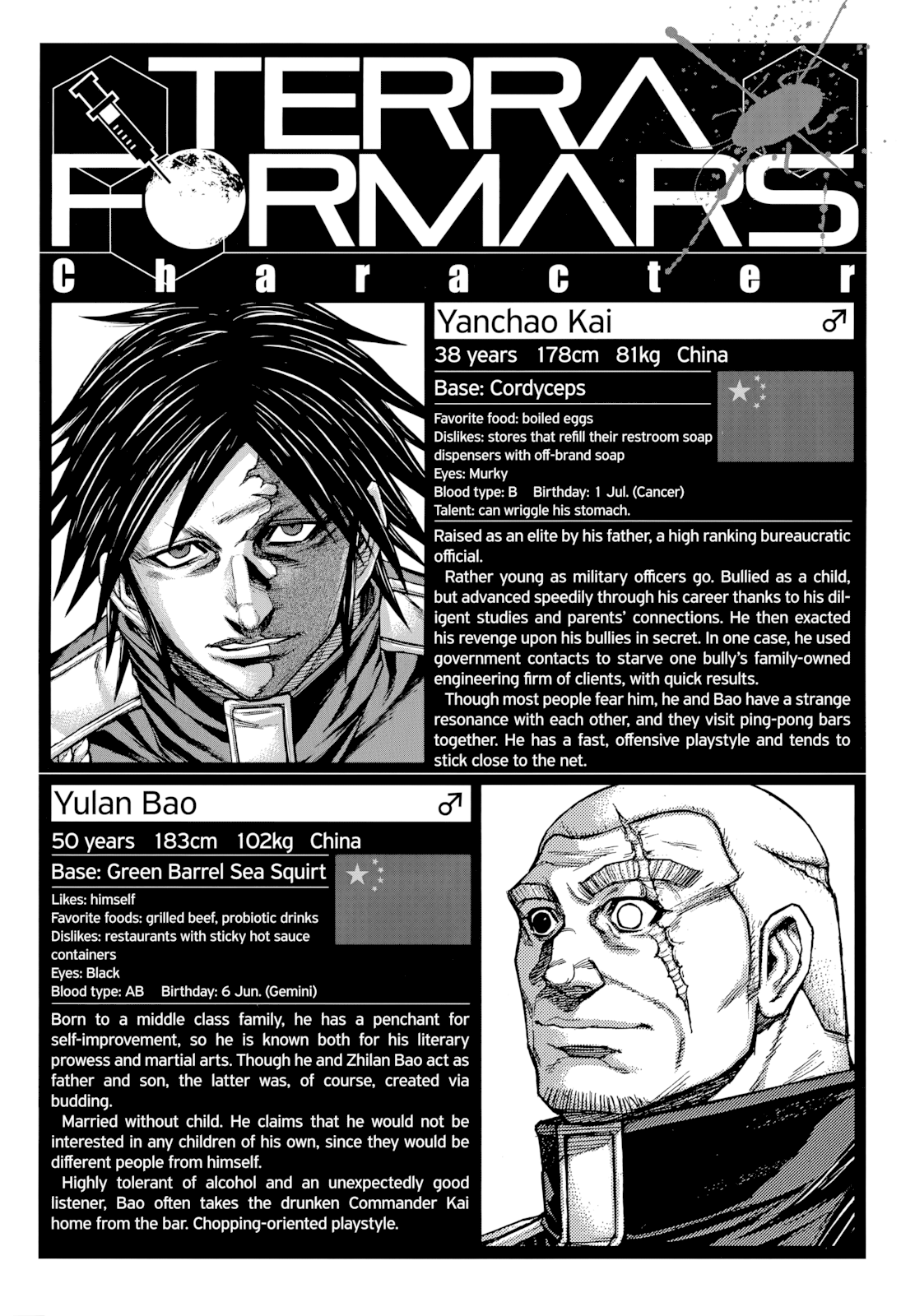 TERRA FORMARS

Character

Yanchao Kai ♂

38 years 178cm 81kg China

Base: Cordyceps

Favorite food: boiled eggs
Dislikes: stores that refill their restroom soap dispensers with off-brand soap
Eyes: Murky
Blood type: B Birthday: 1 Jul. (Cancer)
Talent: can wriggle his stomach.

Raised as an elite by his father, a high ranking bureaucratic official.

Rather young as military officers go. Bullied as a child, but advanced speedily through his career thanks to his diligent studies and parents' connections. He then exacted his revenge upon his bullies in secret. In one case, he used government contacts to starve one bully's family-owned engineering firm of clients, with quick results.

Though most people fear him, he and Bao have a strange resonance with each other, and they visit ping-pong bars together. He has a fast, offensive playstyle and tends to stick close to the net.

Yulan Bao ♂

50 years 183cm 102kg China

Base: Green Barrel Sea Squirt

Likes: himself
Favorite foods: grilled beef, probiotic drinks
Dislikes: restaurants with sticky hot sauce containers
Eyes: Black
Blood type: AB Birthday: 6 Jun. (Gemini)

Born to a middle class family, he has a penchant for self-improvement, so he is known both for his literary prowess and martial arts. Though he and Zhilan Bao act as father and son, the latter was, of course, created via budding.

Married without child. He claims that he would not be interested in any children of his own, since they would be different people from himself.

Highly tolerant of alcohol and an unexpectedly good listener, Bao often takes the drunken Commander Kai home from the bar. Chopping-oriented playstyle.